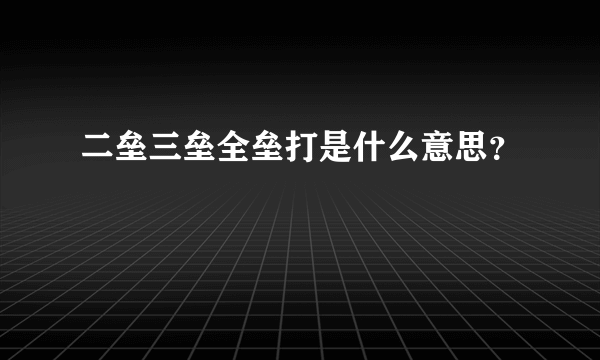 二垒三垒全垒打是什么意思？